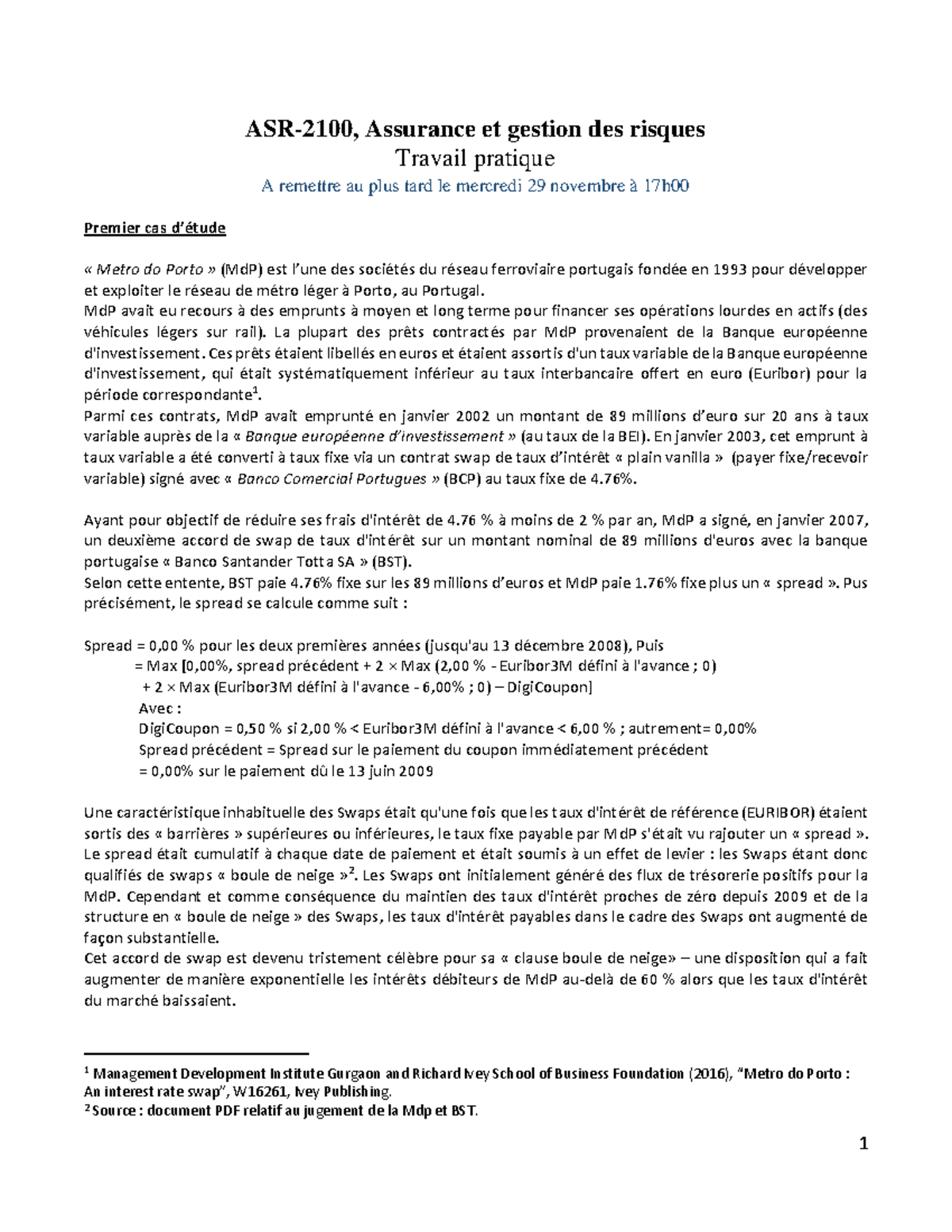 ASR-2100, Assurance et gestion des risques
Travail pratique
A remettre au plus tard le mercredi 29 novembre à 17h00

Premier cas d'étude

« Metro do Porto » (MdP) est l'une des sociétés du réseau ferroviaire portugais fondée en 1993 pour développer et exploiter le réseau de métro léger à Porto, au Portugal.
MdP avait eu recours à des emprunts à moyen et long terme pour financer ses opérations lourdes en actifs (des véhicules légers sur rail). La plupart des prêts contractés par MdP provenaient de la Banque européenne d'investissement. Ces prêts étaient libellés en euros et étaient assortis d'un taux variable de la Banque européenne d'investissement, qui était systématiquement inférieur au taux interbancaire offert en euro (Euribor) pour la période correspondante$^1$.
Parmi ces contrats, MdP avait emprunté en janvier 2002 un montant de 89 millions d'euro sur 20 ans à taux variable auprès de la « Banque européenne d'investissement » (au taux de la BEI). En janvier 2003, cet emprunt à taux variable a été converti à taux fixe via un contrat swap de taux d'intérêt « plain vanilla » (payer fixe/recevoir variable) signé avec « Banco Comercial Portugues » (BCP) au taux fixe de 4.76%.

Ayant pour objectif de réduire ses frais d'intérêt de 4.76 % à moins de 2 % par an, MdP a signé, en janvier 2007, un deuxième accord de swap de taux d'intérêt sur un montant nominal de 89 millions d'euros avec la banque portugaise « Banco Santander Totta SA » (BST).
Selon cette entente, BST paie 4.76% fixe sur les 89 millions d'euros et MdP paie 1.76% fixe plus un « spread ». Pus précisément, le spread se calcule comme suit :

Spread = 0,00 % pour les deux premières années (jusqu'au 13 décembre 2008), Puis
= Max [0,00%, spread précédent + 2 × Max (2,00 % - Euribor3M défini à l'avance ; 0)
+ 2 × Max (Euribor3M défini à l'avance - 6,00% ; 0) – DigiCoupon]
Avec :
DigiCoupon = 0,50 % si 2,00 % < Euribor3M défini à l'avance < 6,00 % ; autrement= 0,00%
Spread précédent = Spread sur le paiement du coupon immédiatement précédent
= 0,00% sur le paiement dû le 13 juin 2009

Une caractéristique inhabituelle des Swaps était qu'une fois que les taux d'intérêt de référence (EURIBOR) étaient sortis des « barrières » supérieures ou inférieures, le taux fixe payable par MdP s'était vu rajouter un « spread ». Le spread était cumulatif à chaque date de paiement et était soumis à un effet de levier : les Swaps étant donc qualifiés de swaps « boule de neige »$^2$. Les Swaps ont initialement généré des flux de trésorerie positifs pour la MdP. Cependant et comme conséquence du maintien des taux d'intérêt proches de zéro depuis 2009 et de la structure en « boule de neige » des Swaps, les taux d'intérêt payables dans le cadre des Swaps ont augmenté de façon substantielle.
Cet accord de swap est devenu tristement célèbre pour sa « clause boule de neige» – une disposition qui a fait augmenter de manière exponentielle les intérêts débiteurs de MdP au-delà de 60 % alors que les taux d'intérêt du marché baissaient.

$^1$ Management Development Institute Gurgaon and Richard Ivey School of Business Foundation (2016), "Metro do Porto : An interest rate swap", W16261, Ivey Publishing.
$^2$ Source : document PDF relatif au jugement de la Mdp et BST.

1